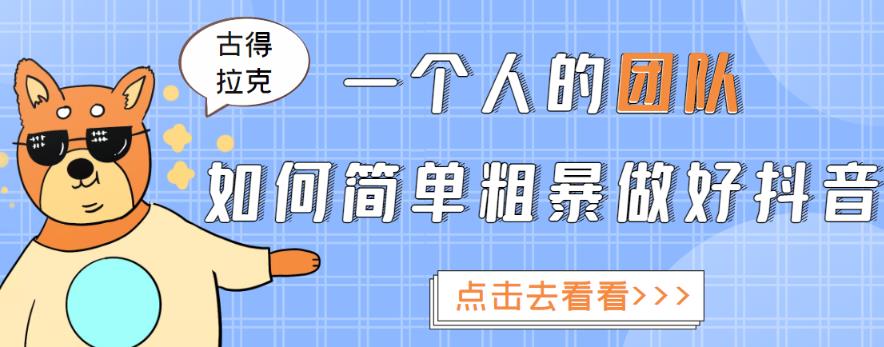 古得拉克

一个人的团队

如何简单粗暴做好抖音

点击去看看>>>